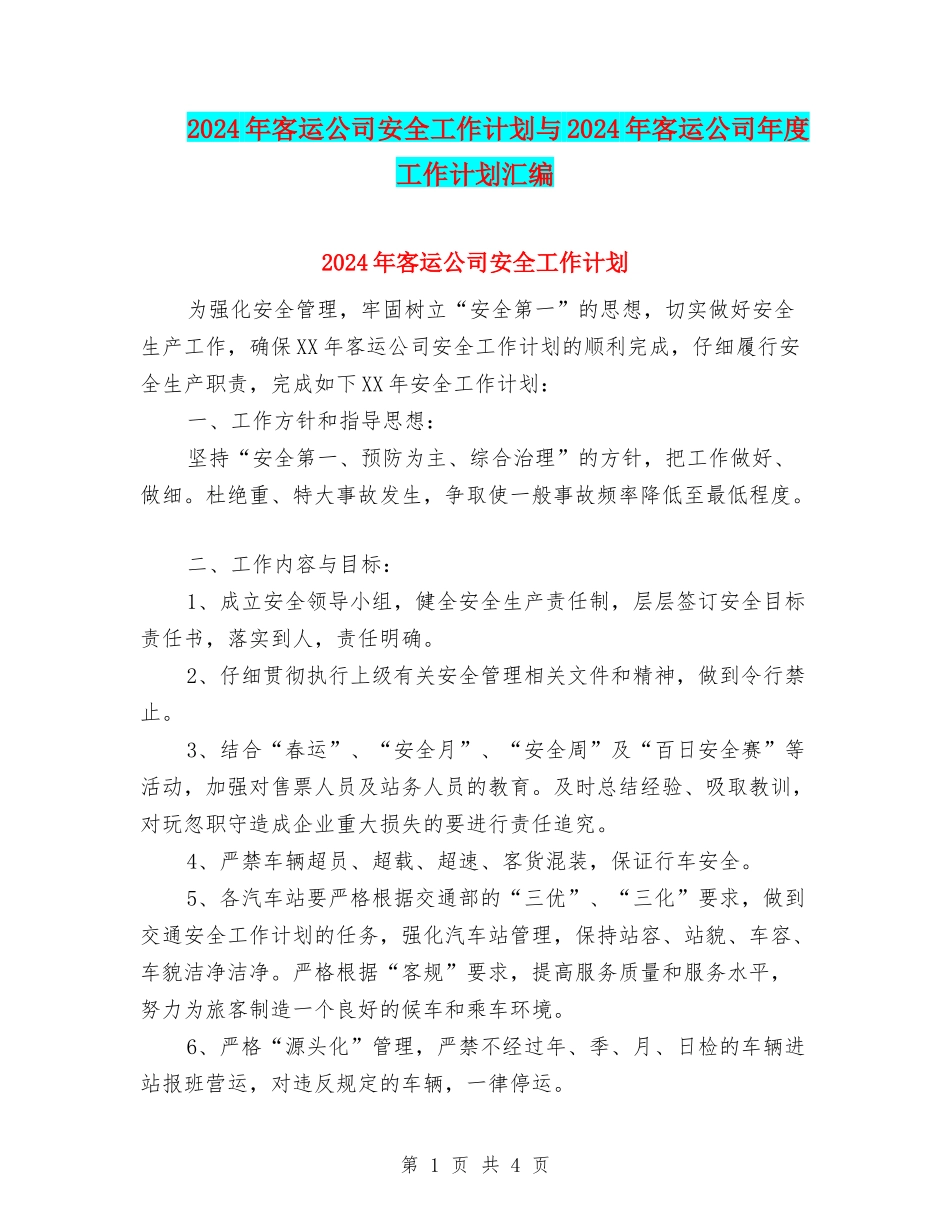 2024年客运公司安全工作计划与2024年客运公司年度工作计划汇编

2024年客运公司安全工作计划

为强化安全管理，牢固树立“安全第一”的思想，切实做好安全生产工作，确保XX年客运公司安全工作计划的顺利完成，仔细履行安全生产职责，完成如下XX年安全工作计划：

一、工作方针和指导思想：

坚持“安全第一、预防为主、综合治理”的方针，把工作做好、做细。杜绝重、特大事故发生，争取使一般事故频率降低至最低程度。

二、工作内容与目标：

1、成立安全领导小组，健全安全生产责任制，层层签订安全目标责任书，落实到人，责任明确。

2、仔细贯彻执行上级有关安全管理相关文件和精神，做到令行禁止。

3、结合“春运”、“安全月”、“安全周”及“百日安全赛”等活动，加强对售票人员及站务人员的教育。及时总结经验、吸取教训，对玩忽职守造成企业重大损失的要进行责任追究。

4、严禁车辆超员、超载、超速、客货混装，保证行车安全。

5、各汽车站要严格根据交通部的“三优”、“三化”要求，做到交通安全工作计划的任务，强化汽车站管理，保持站容、站貌、车容、车貌洁净洁净。严格根据“客规”要求，提高服务质量和服务水平，努力为旅客制造一个良好的候车和乘车环境。

6、严格“源头化”管理，严禁不经过年、季、月、日检的车辆进站报班营运，对违反规定的车辆，一律停运。

第 1 页 共 4 页